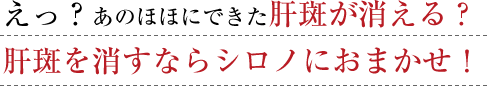 えっ？あのほほにできた肝斑が消える？

肝斑を消すならシロノにおまかせ！